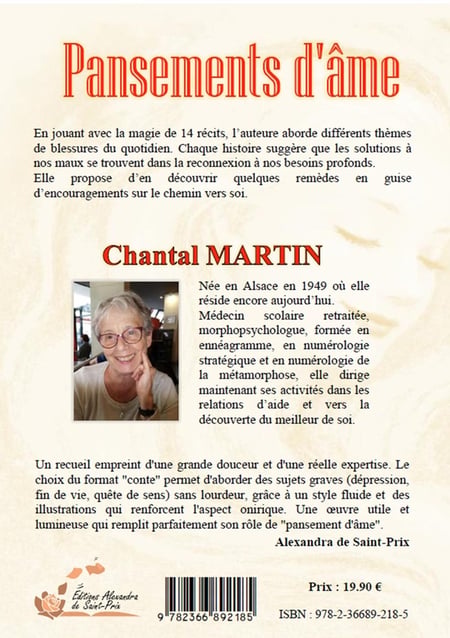 Pansements d'âme

En jouant avec la magie de 14 récits, l'auteure aborde différents thèmes de blessures du quotidien. Chaque histoire suggère que les solutions à nos maux se trouvent dans la reconnexion à nos besoins profonds.
Elle propose d'en découvrir quelques remèdes en guise d'encouragements sur le chemin vers soi.

Chantal MARTIN

Née en Alsace en 1949 où elle réside encore aujourd'hui.
Médecin scolaire retraitée, morphopsychologue, formée en ennéagramme, en numérologie stratégique et en numérologie de la métamorphose, elle dirige maintenant ses activités dans les relations d'aide et vers la découverte du meilleur de soi.

Un recueil empreint d'une grande douceur et d'une réelle expertise. Le choix du format "conte" permet d'aborder des sujets graves (dépression, fin de vie, quête de sens) sans lourdeur, grâce à un style fluide et des illustrations qui renforcent l'aspect onirique. Une œuvre utile et lumineuse qui remplit parfaitement son rôle de "pansement d'âme".

Alexandra de Saint-Prix

Éditions Alexandra de Saint-Prix

9 782366 892185

Prix : 19.90 €

ISBN : 978-2-36689-218-5